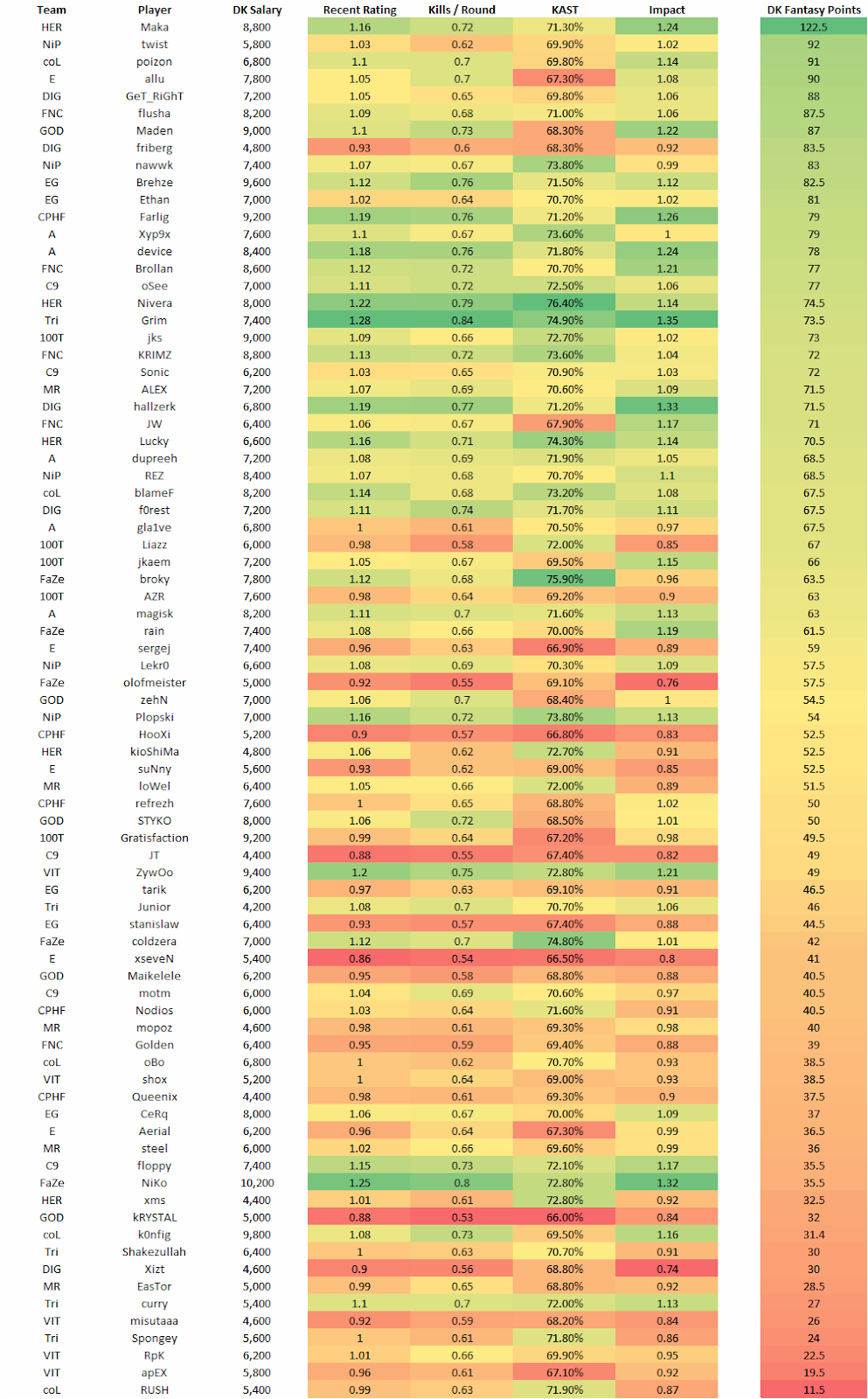 | Team | Player | DK Salary | Recent Rating | Kills / Round | KAST | Impact | DK Fantasy Points |
|---|---|---|---|---|---|---|---|
| HER | Maka | 8,800 | 1.16 | 0.72 | 71.30% | 1.24 | 122.5 |
| NiP | twist | 5,800 | 1.03 | 0.62 | 69.90% | 1.02 | 92 |
| coL | poizon | 6,800 | 1.1 | 0.7 | 69.80% | 1.14 | 91 |
| E | allu | 7,800 | 1.05 | 0.7 | 67.30% | 1.08 | 90 |
| DIG | GeT_RiGhT | 7,200 | 1.05 | 0.65 | 69.80% | 1.06 | 88 |
| FNC | flusha | 8,200 | 1.09 | 0.68 | 71.00% | 1.06 | 87.5 |
| GOD | Maden | 9,000 | 1.1 | 0.73 | 68.30% | 1.22 | 87 |
| DIG | friberg | 4,800 | 0.93 | 0.6 | 68.30% | 0.92 | 83.5 |
| NiP | nawwk | 7,400 | 1.07 | 0.67 | 73.80% | 0.99 | 83 |
| EG | Brehze | 9,600 | 1.12 | 0.76 | 71.50% | 1.12 | 82.5 |
| EG | Ethan | 7,000 | 1.02 | 0.64 | 70.70% | 1.02 | 81 |
| CPHF | Farlig | 9,200 | 1.19 | 0.76 | 71.20% | 1.26 | 79 |
| A | Xyp9x | 7,600 | 1.1 | 0.67 | 73.60% | 1 | 79 |
| A | device | 8,400 | 1.18 | 0.76 | 71.80% | 1.24 | 78 |
| FNC | Brollan | 8,600 | 1.12 | 0.72 | 70.70% | 1.21 | 77 |
| C9 | oSee | 7,000 | 1.11 | 0.72 | 72.50% | 1.06 | 77 |
| HER | Nivera | 8,000 | 1.22 | 0.79 | 76.40% | 1.14 | 74.5 |
| Tri | Grim | 7,400 | 1.28 | 0.84 | 74.90% | 1.35 | 73.5 |
| 100T | jks | 9,000 | 1.09 | 0.66 | 72.70% | 1.02 | 73 |
| FNC | KRIMZ | 8,800 | 1.13 | 0.72 | 73.60% | 1.04 | 72 |
| C9 | Sonic | 6,200 | 1.03 | 0.65 | 70.90% | 1.03 | 72 |
| MR | ALEX | 7,200 | 1.07 | 0.69 | 70.60% | 1.09 | 71.5 |
| DIG | hallzerk | 6,800 | 1.19 | 0.77 | 71.20% | 1.33 | 71.5 |
| FNC | JW | 6,400 | 1.06 | 0.67 | 67.90% | 1.17 | 71 |
| HER | Lucky | 6,600 | 1.16 | 0.71 | 74.30% | 1.14 | 70.5 |
| A | dupreeh | 7,200 | 1.08 | 0.69 | 71.90% | 1.05 | 68.5 |
| NiP | REZ | 8,400 | 1.07 | 0.68 | 70.70% | 1.1 | 68.5 |
| coL | blameF | 8,200 | 1.14 | 0.68 | 73.20% | 1.08 | 67.5 |
| DIG | f0rest | 7,200 | 1.11 | 0.74 | 71.70% | 1.11 | 67.5 |
| A | gla1ve | 6,800 | 1 | 0.61 | 70.50% | 0.97 | 67.5 |
| 100T | Liazz | 6,000 | 0.98 | 0.58 | 72.00% | 0.85 | 67 |
| 100T | jkaem | 7,200 | 1.05 | 0.67 | 69.50% | 1.15 | 66 |
| FaZe | broky | 7,800 | 1.12 | 0.68 | 75.90% | 0.96 | 63.5 |
| 100T | AZR | 7,600 | 0.98 | 0.64 | 69.20% | 0.9 | 63 |
| A | magisk | 8,200 | 1.11 | 0.7 | 71.60% | 1.13 | 63 |
| FaZe | rain | 7,400 | 1.08 | 0.66 | 70.00% | 1.19 | 61.5 |
| E | sergej | 7,400 | 0.96 | 0.63 | 66.90% | 0.89 | 59 |
| NiP | Lekr0 | 6,600 | 1.08 | 0.69 | 70.30% | 1.09 | 57.5 |
| FaZe | olofmeister | 5,000 | 0.92 | 0.55 | 69.10% | 0.76 | 57.5 |
| GOD | zehN | 7,000 | 1.06 | 0.7 | 68.40% | 1 | 54.5 |
| NiP | Plopski | 7,000 | 1.16 | 0.72 | 73.80% | 1.13 | 54 |
| CPHF | HooXi | 5,200 | 0.9 | 0.57 | 66.80% | 0.83 | 52.5 |
| HER | kioShiMa | 4,800 | 1.06 | 0.62 | 72.70% | 0.91 | 52.5 |
| E | suNny | 5,600 | 0.93 | 0.62 | 69.00% | 0.85 | 52.5 |
| MR | loWel | 6,400 | 1.05 | 0.66 | 72.00% | 0.89 | 51.5 |
| CPHF | refrezh | 7,600 | 1 | 0.65 | 68.80% | 1.02 | 50 |
| GOD | STYKO | 8,000 | 1.06 | 0.72 | 68.50% | 1.01 | 50 |
| 100T | Gratisfaction | 9,200 | 0.99 | 0.64 | 67.20% | 0.98 | 49.5 |
| C9 | JT | 4,400 | 0.88 | 0.55 | 67.40% | 0.82 | 49 |
| VIT | ZywOo | 9,400 | 1.2 | 0.75 | 72.80% | 1.21 | 49 |
| EG | tarik | 6,200 | 0.97 | 0.63 | 69.10% | 0.91 | 46.5 |
| Tri | Junior | 4,200 | 1.08 | 0.7 | 70.70% | 1.06 | 46 |
| EG | stanislaw | 6,400 | 0.93 | 0.57 | 67.40% | 0.88 | 44.5 |
| FaZe | coldzera | 7,000 | 1.12 | 0.7 | 74.80% | 1.01 | 42 |
| E | xseveN | 5,400 | 0.86 | 0.54 | 66.50% | 0.8 | 41 |
| GOD | Maikelele | 6,200 | 0.95 | 0.58 | 68.80% | 0.88 | 40.5 |
| C9 | motm | 6,000 | 1.04 | 0.69 | 70.60% | 0.97 | 40.5 |
| CPHF | Nodios | 6,000 | 1.03 | 0.64 | 71.60% | 0.91 | 40.5 |
| MR | mopoz | 4,600 | 0.98 | 0.61 | 69.30% | 0.98 | 40 |
| FNC | Golden | 6,400 | 0.95 | 0.59 | 69.40% | 0.88 | 39 |
| coL | oBo | 6,800 | 1 | 0.62 | 70.70% | 0.93 | 38.5 |
| VIT | shox | 5,200 | 1 | 0.64 | 69.00% | 0.93 | 38.5 |
| CPHF | Queenix | 4,400 | 0.98 | 0.61 | 69.30% | 0.9 | 37.5 |
| EG | CeRq | 8,000 | 1.06 | 0.67 | 70.00% | 1.09 | 37 |
| E | Aerial | 6,200 | 0.96 | 0.64 | 67.30% | 0.99 | 36.5 |
| MR | steel | 6,000 | 1.02 | 0.66 | 69.60% | 0.99 | 36 |
| C9 | floppy | 7,400 | 1.15 | 0.73 | 72.10% | 1.17 | 35.5 |
| FaZe | NiKo | 10,200 | 1.25 | 0.8 | 72.80% | 1.32 | 35.5 |
| HER | xms | 4,400 | 1.01 | 0.61 | 72.80% | 0.92 | 32.5 |
| GOD | kRYSTAL | 5,000 | 0.88 | 0.53 | 66.00% | 0.84 | 32 |
| coL | k0nfig | 9,800 | 1.08 | 0.73 | 69.50% | 1.16 | 31.4 |
| Tri | Shakezullah | 6,400 | 1 | 0.63 | 70.70% | 0.91 | 30 |
| DIG | Xizt | 4,600 | 0.9 | 0.56 | 68.80% | 0.74 | 30 |
| MR | EasTor | 5,000 | 0.99 | 0.65 | 68.80% | 0.92 | 28.5 |
| Tri | curry | 5,400 | 1.1 | 0.7 | 72.00% | 1.13 | 27 |
| VIT | misutaaa | 4,600 | 0.92 | 0.59 | 68.20% | 0.84 | 26 |
| Tri | Spongey | 5,600 | 1 | 0.61 | 71.80% | 0.86 | 24 |
| VIT | RpK | 6,200 | 1.01 | 0.66 | 69.90% | 0.95 | 22.5 |
| VIT | apEX | 5,800 | 0.96 | 0.61 | 67.10% | 0.92 | 19.5 |
| coL | RUSH | 5,400 | 0.99 | 0.63 | 71.90% | 0.87 | 11.5 |